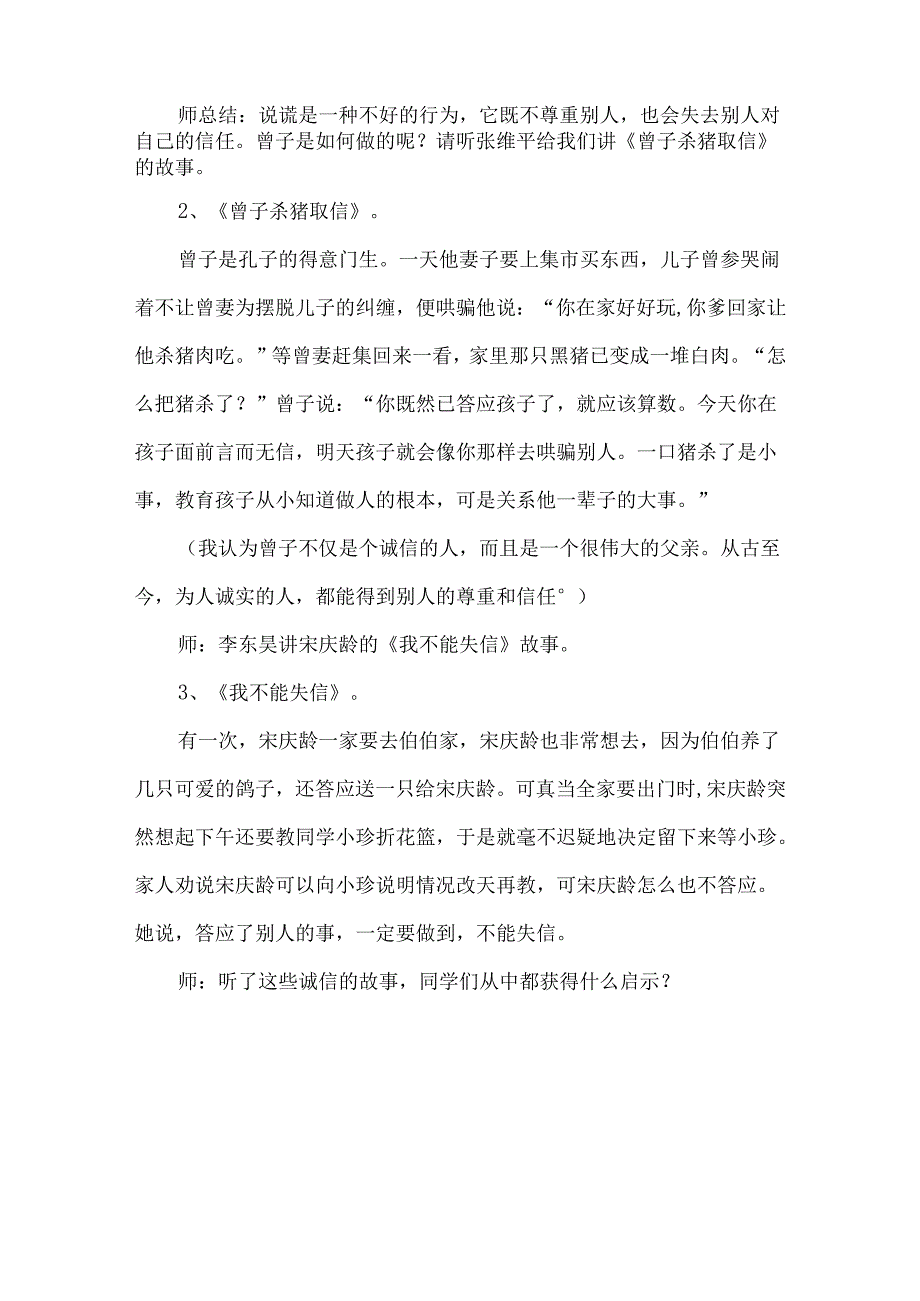 师总结：说谎是一种不好的行为，它既不尊重别人，也会失去别人对自己的信任。曾子是如何做的呢？请听张维平给我们讲《曾子杀猪取信》的故事。

2、《曾子杀猪取信》。

曾子是孔子的得意门生。一天他妻子要上集市买东西，儿子曾参哭闹着不让曾妻为摆脱儿子的纠缠，便哄骗他说：“你在家好好玩,你爹回家让他杀猪肉吃。”等曾妻赶集回来一看，家里那只黑猪已变成一堆白肉。“怎么把猪杀了？”曾子说：“你既然已答应孩子了，就应该算数。今天你在孩子面前言而无信，明天孩子就会像你那样去哄骗别人。一口猪杀了是小事，教育孩子从小知道做人的根本，可是关系他一辈子的大事。”

（我认为曾子不仅是个诚信的人，而且是一个很伟大的父亲。从古至今，为人诚实的人，都能得到别人的尊重和信任°）

师：李东昊讲宋庆龄的《我不能失信》故事。

3、《我不能失信》。

有一次，宋庆龄一家要去伯伯家，宋庆龄也非常想去，因为伯伯养了几只可爱的鸽子，还答应送一只给宋庆龄。可真当全家要出门时,宋庆龄突然想起下午还要教同学小珍折花篮，于是就毫不迟疑地决定留下来等小珍。家人劝说宋庆龄可以向小珍说明情况改天再教，可宋庆龄怎么也不答应。她说，答应了别人的事，一定要做到，不能失信。

师：听了这些诚信的故事，同学们从中都获得什么启示？